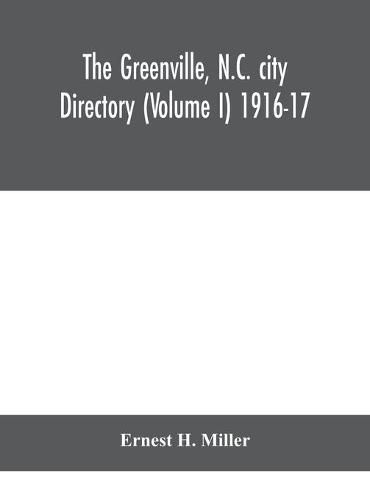 The Greenville, N.C. city Directory (Volume I) 1916-17

Ernest H. Miller